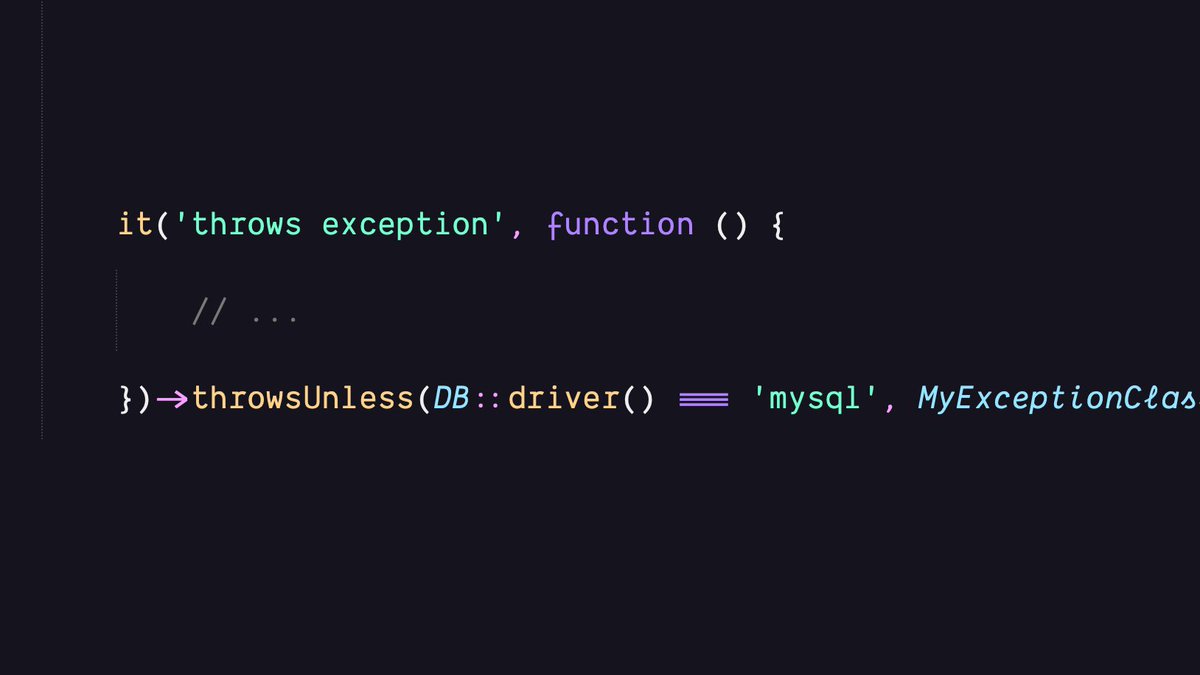 it('throws exception', function () {

// ...

})->throwsUnless(DB::driver() === 'mysql', MyExceptionClas